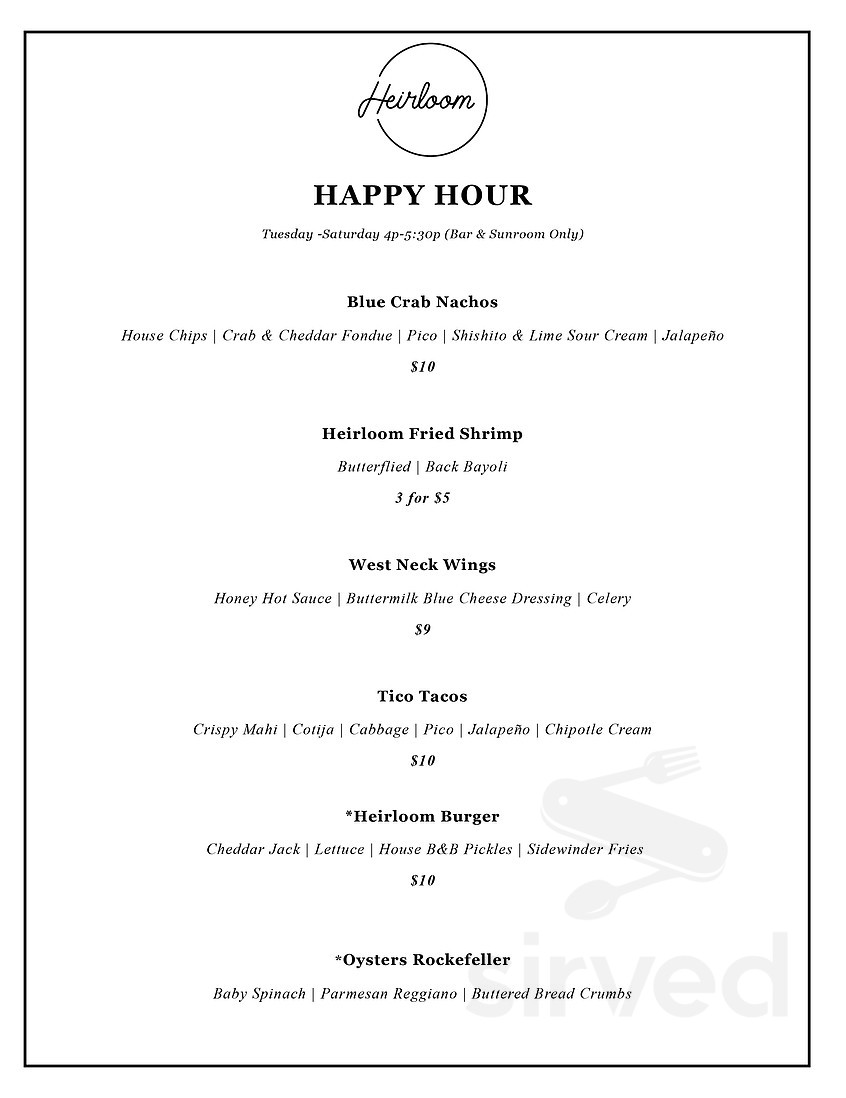 Heirloom

HAPPY HOUR

Tuesday -Saturday 4p-5:30p (Bar & Sunroom Only)

Blue Crab Nachos

House Chips | Crab & Cheddar Fondue | Pico | Shishito & Lime Sour Cream | Jalapeño

$10

Heirloom Fried Shrimp

Butterflied | Back Bayoli

3 for $5

West Neck Wings

Honey Hot Sauce | Buttermilk Blue Cheese Dressing | Celery

$9

Tico Tacos

Crispy Mahi | Cotija | Cabbage | Pico | Jalapeño | Chipotle Cream

$10

*Heirloom Burger

Cheddar Jack | Lettuce | House B&B Pickles | Sidewinder Fries

$10

*Oysters Rockefeller

Baby Spinach | Parmesan Reggiano | Buttered Bread Crumbs

sirved